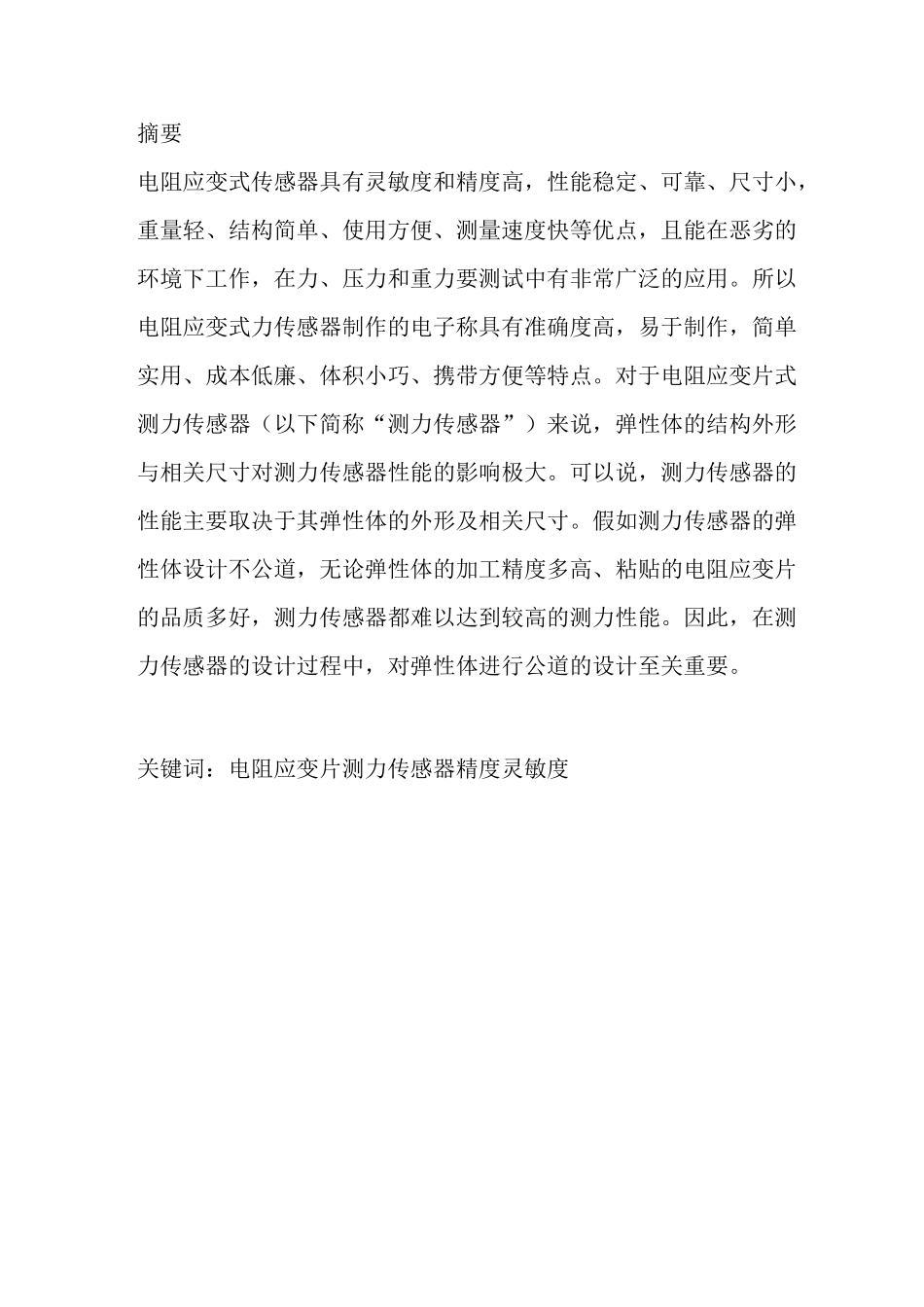 摘要

电阻应变式传感器具有灵敏度和精度高，性能稳定、可靠、尺寸小，重量轻、结构简单、使用方便、测量速度快等优点，且能在恶劣的环境下工作，在力、压力和重力要测试中有非常广泛的应用。所以电阻应变式力传感器制作的电子称具有准确度高，易于制作，简单实用、成本低廉、体积小巧、携带方便等特点。对于电阻应变片式测力传感器（以下简称“测力传感器”）来说，弹性体的结构外形与相关尺寸对测力传感器性能的影响极大。可以说，测力传感器的性能主要取决于其弹性体的外形及相关尺寸。假如测力传感器的弹性体设计不公道，无论弹性体的加工精度多高、粘贴的电阻应变片的品质多好，测力传感器都难以达到较高的测力性能。因此，在测力传感器的设计过程中，对弹性体进行公道的设计至关重要。

关键词：电阻应变片测力传感器精度灵敏度